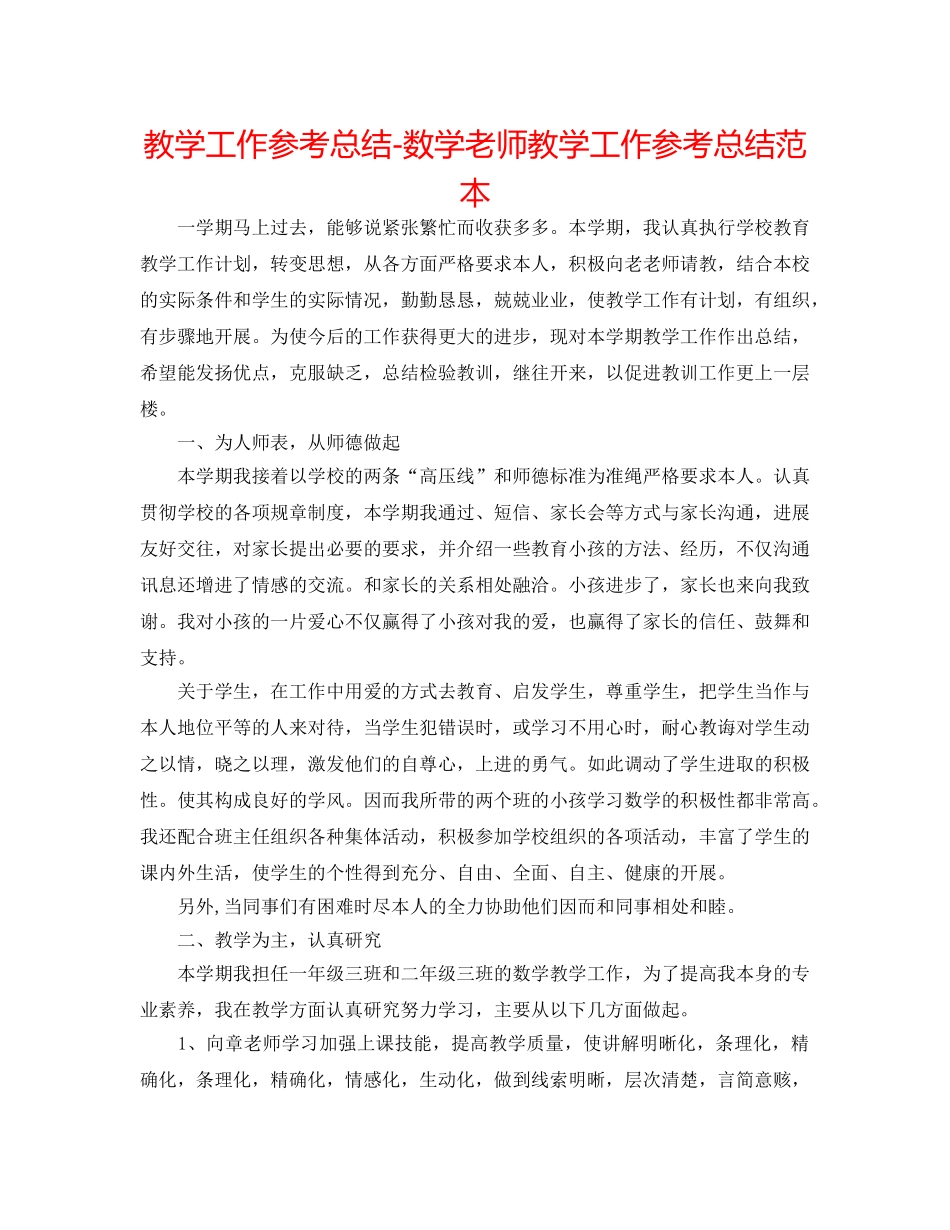 教学工作参考总结-数学老师教学工作参考总结范本

一学期马上过去，能够说紧张繁忙而收获多多。本学期，我认真执行学校教育教学工作计划，转变思想，从各方面严格要求本人，积极向老老师请教，结合本校的实际条件和学生的实际情况，勤勤恳恳，兢兢业业，使教学工作有计划，有组织，有步骤地开展。为使今后的工作获得更大的进步，现对本学期教学工作作出总结，希望能发扬优点，克服缺乏，总结检验教训，继往开来，以促进教训工作更上一层楼。

一、为人师表，从师德做起

本学期我接着以学校的两条“高压线”和师德标准为准绳严格要求本人。认真贯彻学校的各项规章制度，本学期我通过、短信、家长会等方式与家长沟通，进展友好交往，对家长提出必要的要求，并介绍一些教育小孩的方法、经历，不仅沟通讯息还增进了情感的交流。和家长的关系相处融洽。小孩进步了，家长也来向我致谢。我对小孩的一片爱心不仅赢得了小孩对我的爱，也赢得了家长的信任、鼓舞和支持。

关于学生，在工作中用爱的方式去教育、启发学生，尊重学生，把学生当作与本人地位平等的人来对待，当学生犯错误时，或学习不用心时，耐心教诲对学生动之以情，晓之以理，激发他们的自尊心，上进的勇气。如此调动了学生进取的积极性。使其构成良好的学风。因而我所带的两个班的小孩学习数学的积极性都非常高。我还配合班主任组织各种集体活动，积极参加学校组织的各项活动，丰富了学生的课内外生活，使学生的个性得到充分、自由、全面、自主、健康的开展。

另外,当同事们有困难时尽本人的全力协助他们因而和同事相处和睦。

二、教学为主，认真研究

本学期我担任一年级三班和二年级三班的数学教学工作，为了提高我本身的专业素养，我在教学方面认真研究努力学习，主要从以下几方面做起。

1、向章老师学习加强上课技能，提高教学质量，使讲解明晰化，条理化，精确化，条理化，精确化，情感化，生动化，做到线索明晰，层次清楚，言简意赅，